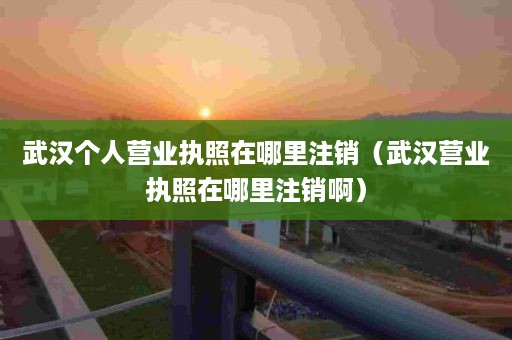 武汉个人营业执照在哪里注销（武汉营业执照在哪里注销啊）